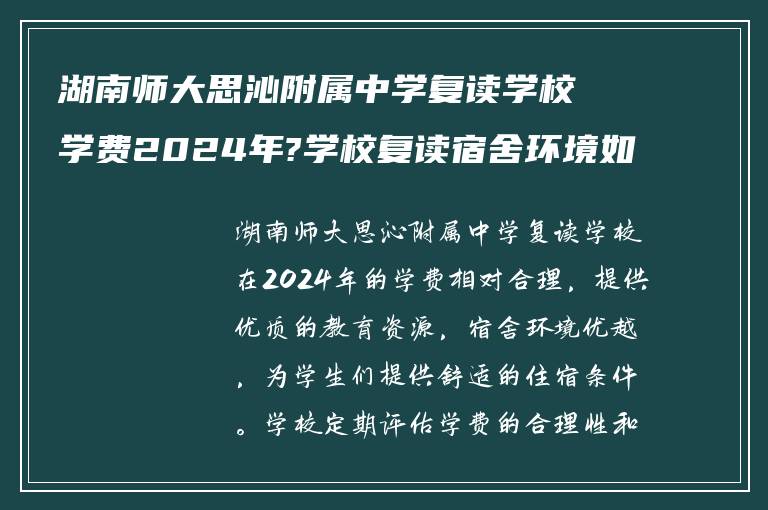 湖南师大思沁附属中学复读学校学费2024年?学校复读宿舍环境如

湖南师大思沁附属中学复读学校在2024年的学费相对合理，提供优质的教育资源，宿舍环境优越，为学生们提供舒适的住宿条件。学校定期评估学费的合理性和